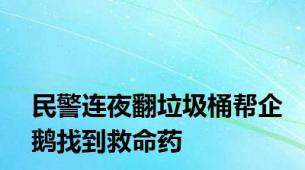 民警连夜翻垃圾桶帮企鹅找到救命药